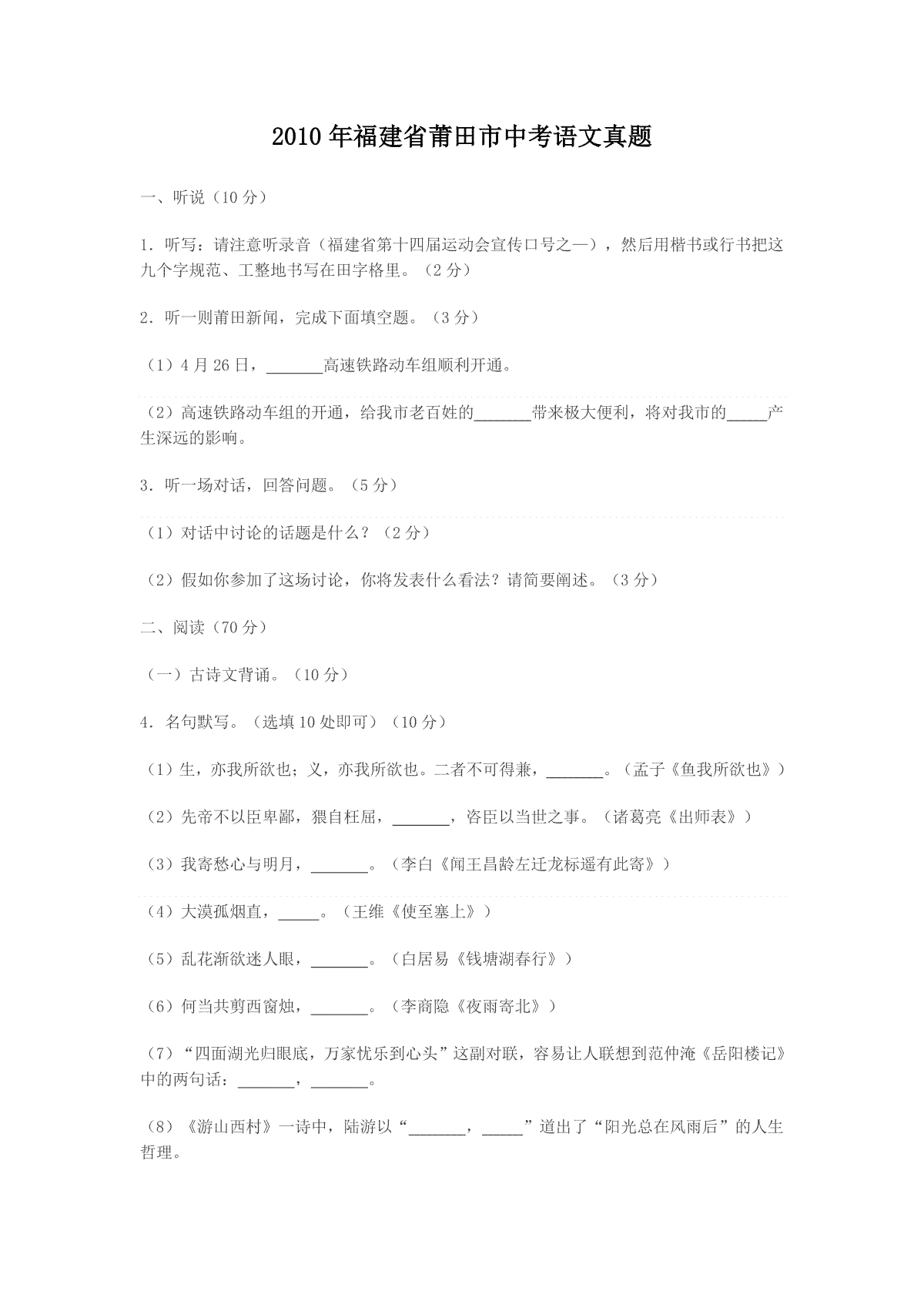 2010年福建省莆田市中考语文真题

一、听说（10分）

1．听写：请注意听录音（福建省第十四届运动会宣传口号之一），然后用楷书或行书把这九个字规范、工整地书写在田字格里。（2分）

2．听一则莆田新闻，完成下面填空题。（3分）

（1）4月26日，_______高速铁路动车组顺利开通。

（2）高速铁路动车组的开通，给我市老百姓的_______带来极大便利，将对我市的_____产生深远的影响。

3．听一场对话，回答问题。（5分）

（1）对话中讨论的话题是什么？（2分）

（2）假如你参加了这场讨论，你将发表什么看法？请简要阐述。（3分）

二、阅读（70分）

（一）古诗文背诵。（10分）

4．名句默写。（选填10处即可）（10分）

（1）生，亦我所欲也；义，亦我所欲也。二者不可得兼，_______。（孟子《鱼我所欲也》）

（2）先帝不以臣卑鄙，猥自枉屈，_______，咨臣以当世之事。（诸葛亮《出师表》）

（3）我寄愁心与明月，_______。（李白《闻王昌龄左迁龙标遥有此寄》）

（4）大漠孤烟直，_____。（王维《使至塞上》）

（5）乱花渐欲迷人眼，_______。（白居易《钱塘湖春行》）

（6）何当共剪西窗烛，_______。（李商隐《夜雨寄北》）

（7）“四面湖光归眼底，万家忧乐到心头”这副对联，容易让人联想到范仲淹《岳阳楼记》中的两句话：_______，_______。

（8）《游山西村》一诗中，陆游以“_______，_____”道出了“阳光总在风雨后”的人生哲理。